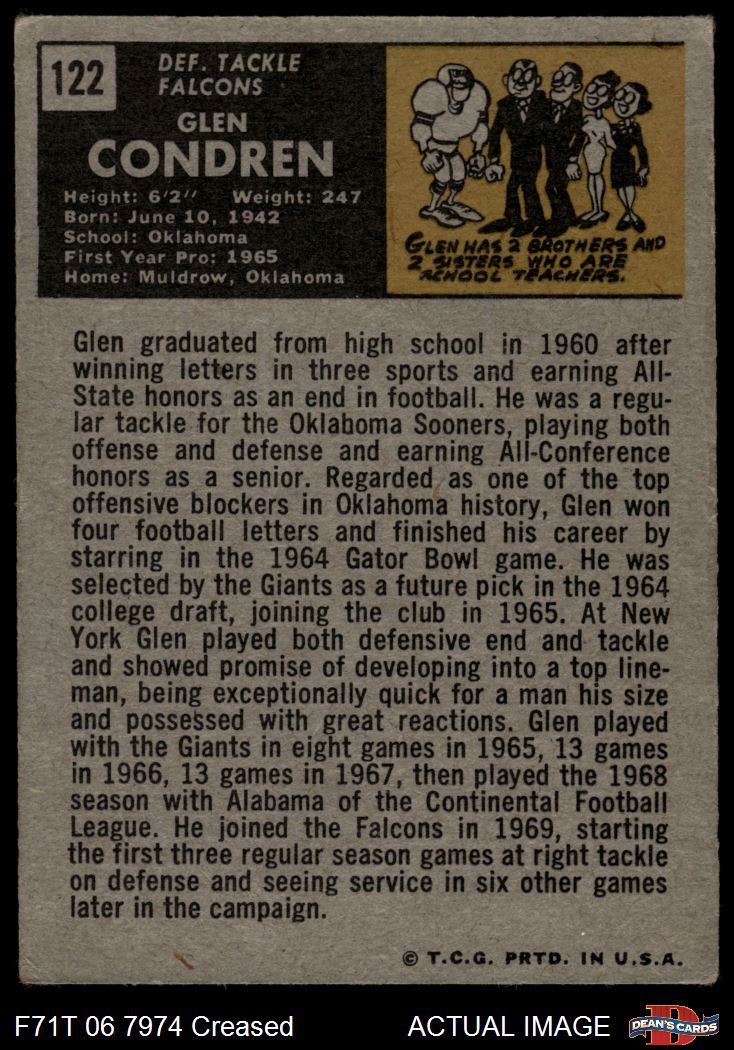 122

DEF. TACKLE
FALCONS

GLEN
CONDREN

Height: 6'2" Weight: 247
Born: June 10, 1942
School: Oklahoma
First Year Pro: 1965
Home: Muldrow, Oklahoma

GLEN HAS 2 BROTHERS AND 2 SISTERS WHO ARE SCHOOL TEACHERS.

Glen graduated from high school in 1960 after winning letters in three sports and earning All-State honors as an end in football. He was a regular tackle for the Oklahoma Sooners, playing both offense and defense and earning All-Conference honors as a senior. Regarded as one of the top offensive blockers in Oklahoma history, Glen won four football letters and finished his career by starring in the 1964 Gator Bowl game. He was selected by the Giants as a future pick in the 1964 college draft, joining the club in 1965. At New York Glen played both defensive end and tackle and showed promise of developing into a top lineman, being exceptionally quick for a man his size and possessed with great reactions. Glen played with the Giants in eight games in 1965, 13 games in 1966, 13 games in 1967, then played the 1968 season with Alabama of the Continental Football League. He joined the Falcons in 1969, starting the first three regular season games at right tackle on defense and seeing service in six other games later in the campaign.

© T.C.G. PRTD. IN U.S.A.

F71T 06 7974 Creased

ACTUAL IMAGE

DEAN'S CARDS